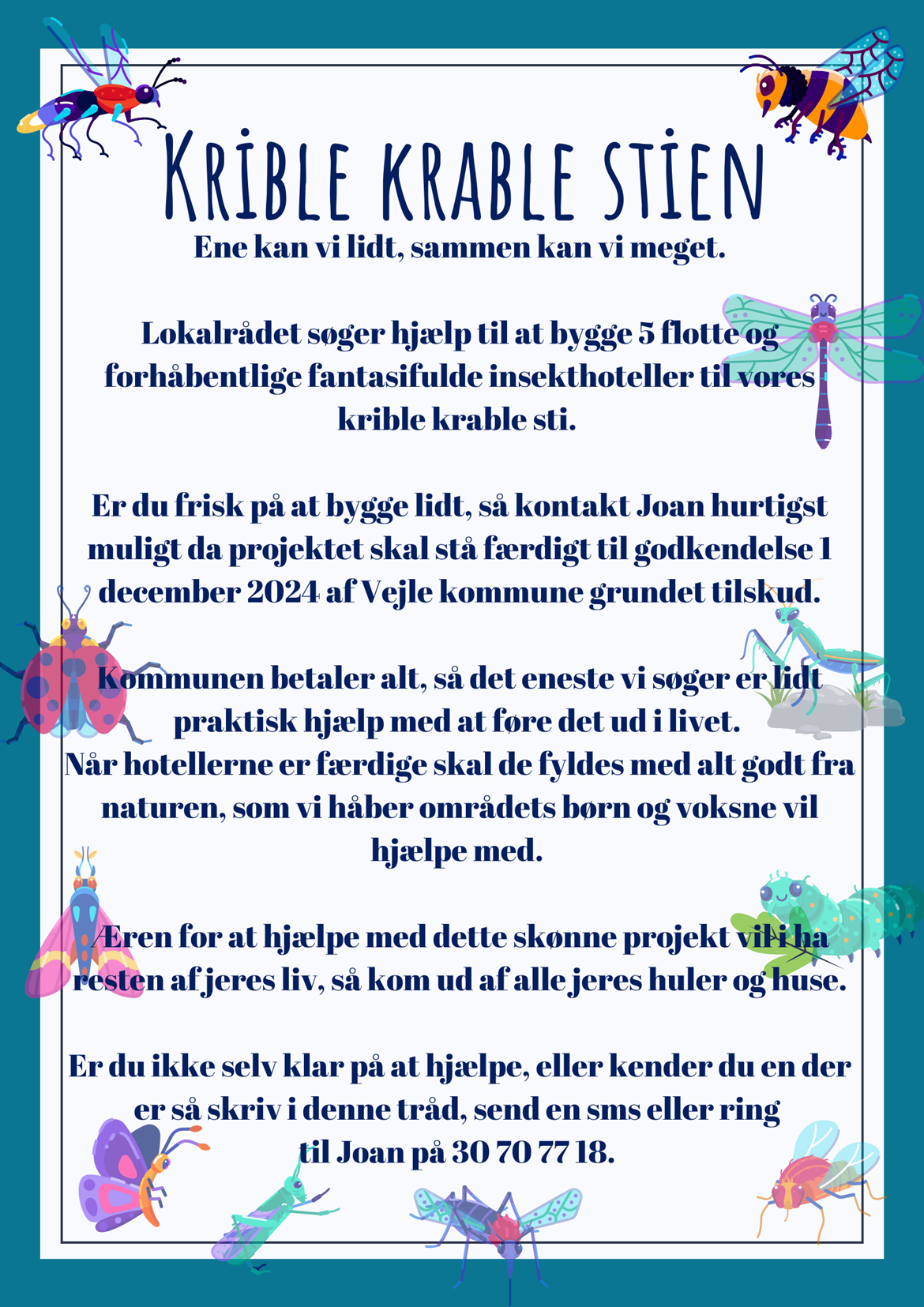 KRIBLE KRABLE STIEN

Ene kan vi lidt, sammen kan vi meget.

Lokalrådet søger hjælp til at bygge 5 flotte og forhåbentlige fantasifulde insekthoteller til vores krible krable sti.

Er du frisk på at bygge lidt, så kontakt Joan hurtigst muligt da projektet skal stå færdigt til godkendelse 1 december 2024 af Vejle kommune grundet tilskud.

Kommunen betaler alt, så det eneste vi søger er lidt praktisk hjælp med at føre det ud i livet.
Når hotellerne er færdige skal de fyldes med alt godt fra naturen, som vi håber områdets børn og voksne vil hjælpe med.

Æren for at hjælpe med dette skønne projekt vil i ha resten af jeres liv, så kom ud af alle jeres huler og huse.

Er du ikke selv klar på at hjælpe, eller kender du en der er så skriv i denne tråd, send en sms eller ring til Joan på 30 70 77 18.